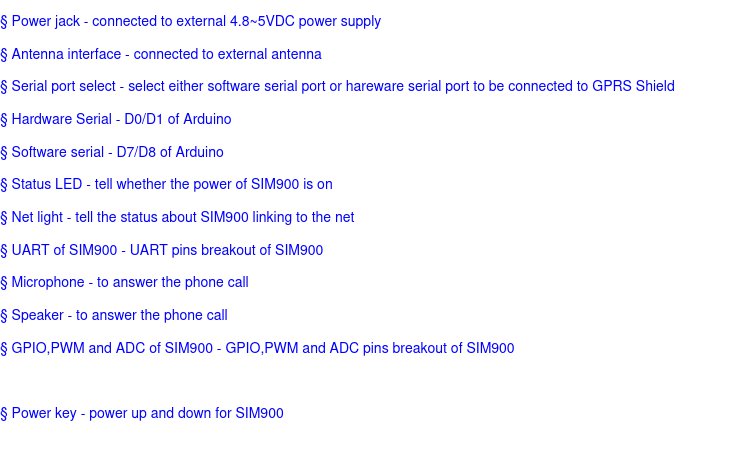 § Power jack - connected to external 4.8~5VDC power supply

§ Antenna interface - connected to external antenna

§ Serial port select - select either software serial port or hareware serial port to be connected to GPRS Shield

§ Hardware Serial - D0/D1 of Arduino

§ Software serial - D7/D8 of Arduino

§ Status LED - tell whether the power of SIM900 is on

§ Net light - tell the status about SIM900 linking to the net

§ UART of SIM900 - UART pins breakout of SIM900

§ Microphone - to answer the phone call

§ Speaker - to answer the phone call

§ GPIO,PWM and ADC of SIM900 - GPIO,PWM and ADC pins breakout of SIM900

§ Power key - power up and down for SIM900